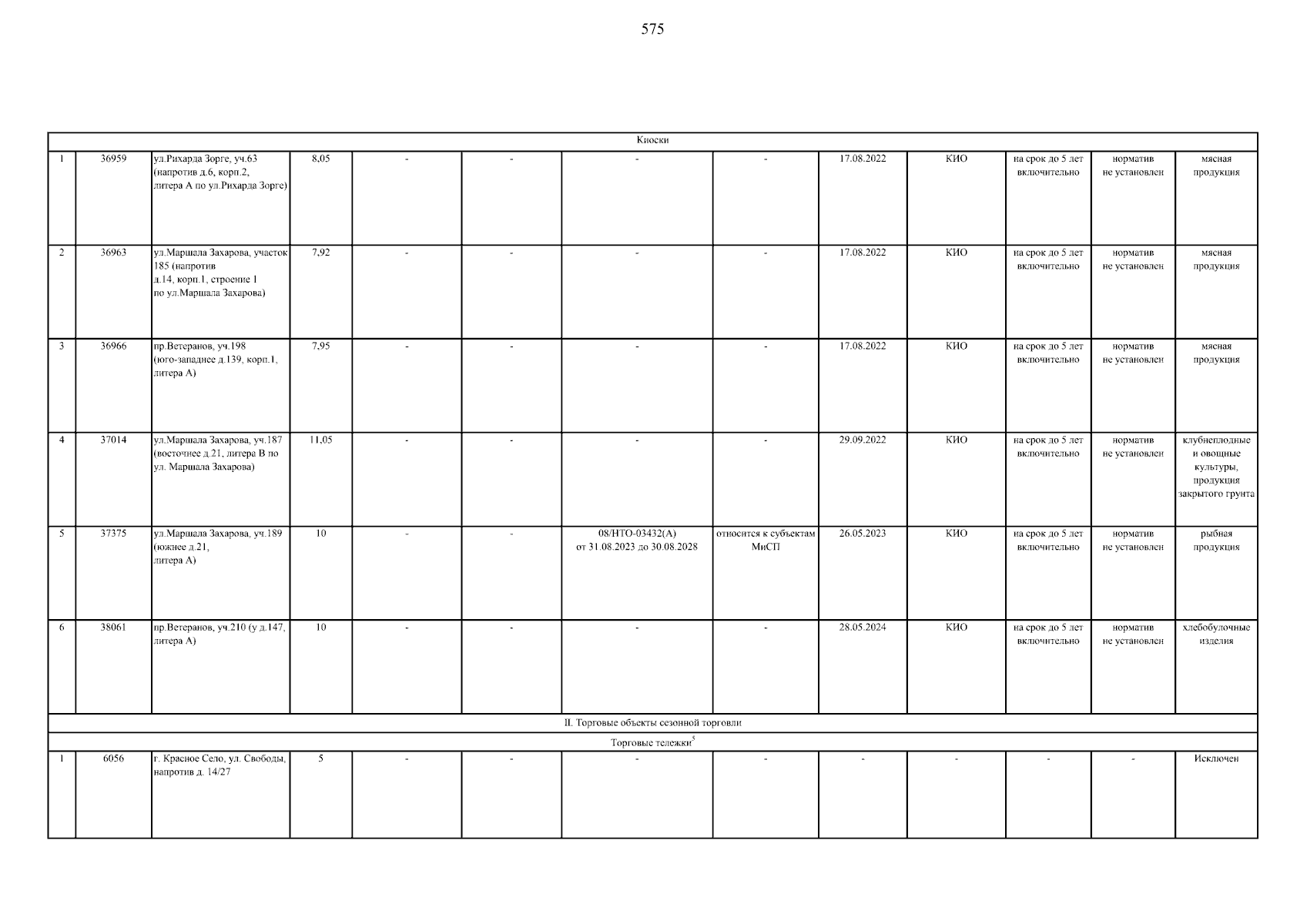 575

| Киоски | | | | | | | | | | | | |
|---|---|---|---|---|---|---|---|---|---|---|---|---|
| 1 | 36959 | ул.Рихарда Зорге, уч.63 (напротив д.6, корп.2, литера А по ул.Рихарда Зорге) | 8,05 | - | - | - | - | 17.08.2022 | КИО | на срок до 5 лет включительно | норматив не установлен | мясная продукция |
| 2 | 36963 | ул.Маршала Захарова, участок 185 (напротив д.14, корп.1, строение 1 по ул.Маршала Захарова) | 7,92 | - | - | - | - | 17.08.2022 | КИО | на срок до 5 лет включительно | норматив не установлен | мясная продукция |
| 3 | 36966 | пр.Ветеранов, уч.198 (юго-западнее д.139, корп.1, литера А) | 7,95 | - | - | - | - | 17.08.2022 | КИО | на срок до 5 лет включительно | норматив не установлен | мясная продукция |
| 4 | 37014 | ул.Маршала Захарова, уч.187 (восточнее д.21, литера В по ул. Маршала Захарова) | 11,05 | - | - | - | - | 29.09.2022 | КИО | на срок до 5 лет включительно | норматив не установлен | клубнеплодные и овощные культуры, продукция закрытого грунта |
| 5 | 37375 | ул.Маршала Захарова, уч.189 (южнее д.21, литера А) | 10 | - | - | 08/НТО-03432(А) от 31.08.2023 до 30.08.2028 | относится к субъектам МиСП | 26.05.2023 | КИО | на срок до 5 лет включительно | норматив не установлен | рыбная продукция |
| 6 | 38061 | пр.Ветеранов, уч.210 (у д.147, литера А) | 10 | - | - | - | - | 28.05.2024 | КИО | на срок до 5 лет включительно | норматив не установлен | хлебобулочные изделия |
| II. Торговые объекты сезонной торговли | | | | | | | | | | | | |
| Торговые тележки$^5$ | | | | | | | | | | | | |
| 1 | 6056 | г. Красное Село, ул. Свободы, напротив д. 14/27 | 5 | - | - | - | - | - | - | - | - | Исключен |